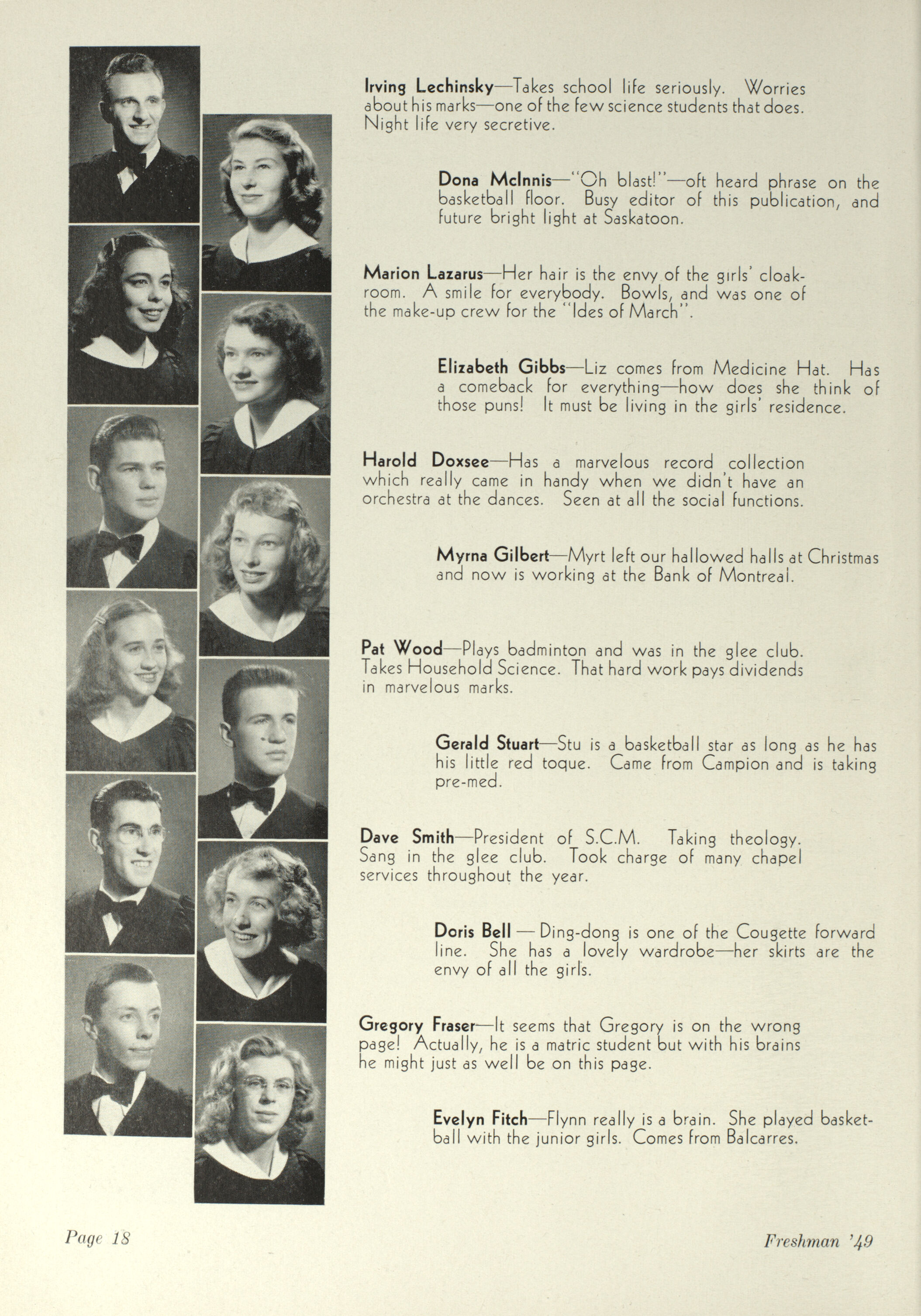 Irving Lechinsky—Takes school life seriously. Worries about his marks—one of the few science students that does. Night life very secretive.

Dona McInnis—"Oh blast!"—oft heard phrase on the basketball floor. Busy editor of this publication, and future bright light at Saskatoon.

Marion Lazarus—Her hair is the envy of the girls' cloakroom. A smile for everybody. Bowls, and was one of the make-up crew for the "Ides of March".

Elizabeth Gibbs—Liz comes from Medicine Hat. Has a comeback for everything—how does she think of those puns! It must be living in the girls' residence.

Harold Doxsee—Has a marvelous record collection which really came in handy when we didn't have an orchestra at the dances. Seen at all the social functions.

Myrna Gilbert—Myrt left our hallowed halls at Christmas and now is working at the Bank of Montreal.

Pat Wood—Plays badminton and was in the glee club. Takes Household Science. That hard work pays dividends in marvelous marks.

Gerald Stuart—Stu is a basketball star as long as he has his little red toque. Came from Campion and is taking pre-med.

Dave Smith—President of S.C.M. Taking theology. Sang in the glee club. Took charge of many chapel services throughout the year.

Doris Bell — Ding-dong is one of the Cougette forward line. She has a lovely wardrobe—her skirts are the envy of all the girls.

Gregory Fraser—It seems that Gregory is on the wrong page! Actually, he is a matric student but with his brains he might just as well be on this page.

Evelyn Fitch—Flynn really is a brain. She played basketball with the junior girls. Comes from Balcarres.

Page 18

Freshman '49